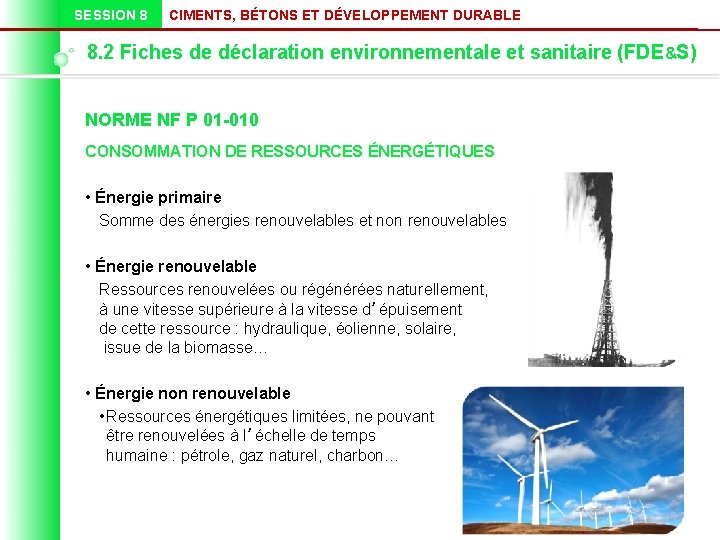 SESSION 8 CIMENTS, BÉTONS ET DÉVELOPPEMENT DURABLE

8.2 Fiches de déclaration environnementale et sanitaire (FDE&S)

NORME NF P 01-010

CONSOMMATION DE RESSOURCES ÉNERGÉTIQUES

• Énergie primaire
Somme des énergies renouvelables et non renouvelables

• Énergie renouvelable
Ressources renouvelées ou régénérées naturellement, à une vitesse supérieure à la vitesse d'épuisement de cette ressource : hydraulique, éolienne, solaire, issue de la biomasse…

• Énergie non renouvelable
•Ressources énergétiques limitées, ne pouvant être renouvelées à l'échelle de temps humaine : pétrole, gaz naturel, charbon…